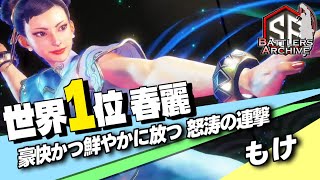 SF
BATTLERS ARCHIVE

世界1位 春麗
豪快かつ鮮やかに放つ 怒涛の連撃
もけ